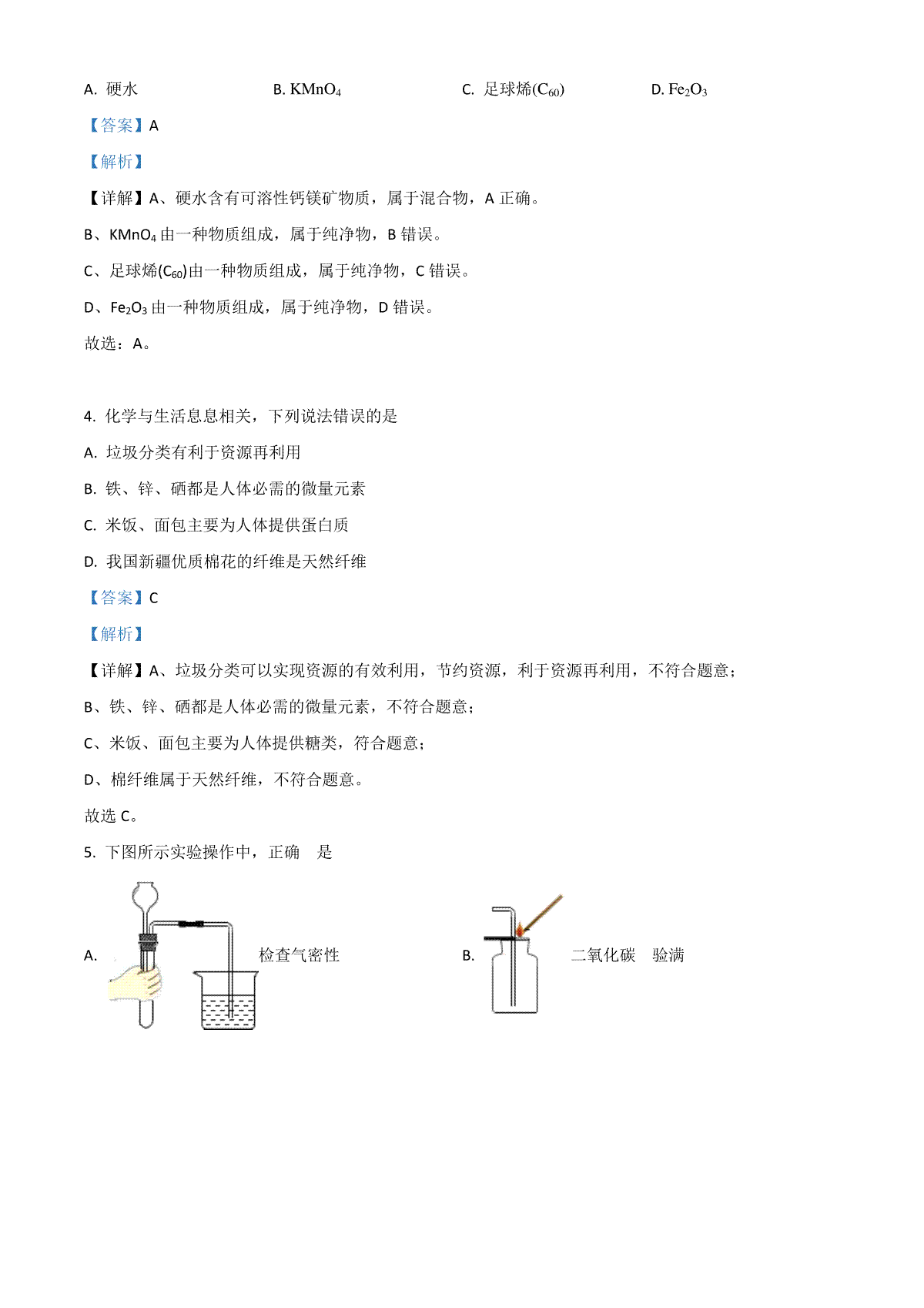 A. 硬水 B. $KMnO_4$ C. 足球烯($C_{60}$) D. $Fe_2O_3$

【答案】A

【解析】

【详解】A、硬水含有可溶性钙镁矿物质，属于混合物，A 正确。

B、$KMnO_4$ 由一种物质组成，属于纯净物，B 错误。

C、足球烯($C_{60}$)由一种物质组成，属于纯净物，C 错误。

D、$Fe_2O_3$ 由一种物质组成，属于纯净物，D 错误。

故选：A。

4. 化学与生活息息相关，下列说法错误的是

A. 垃圾分类有利于资源再利用

B. 铁、锌、硒都是人体必需的微量元素

C. 米饭、面包主要为人体提供蛋白质

D. 我国新疆优质棉花的纤维是天然纤维

【答案】C

【解析】

【详解】A、垃圾分类可以实现资源的有效利用，节约资源，利于资源再利用，不符合题意；

B、铁、锌、硒都是人体必需的微量元素，不符合题意；

C、米饭、面包主要为人体提供糖类，符合题意；

D、棉纤维属于天然纤维，不符合题意。

故选 C。

5. 下图所示实验操作中，正确 是

A. 检查气密性 B. 二氧化碳 验满